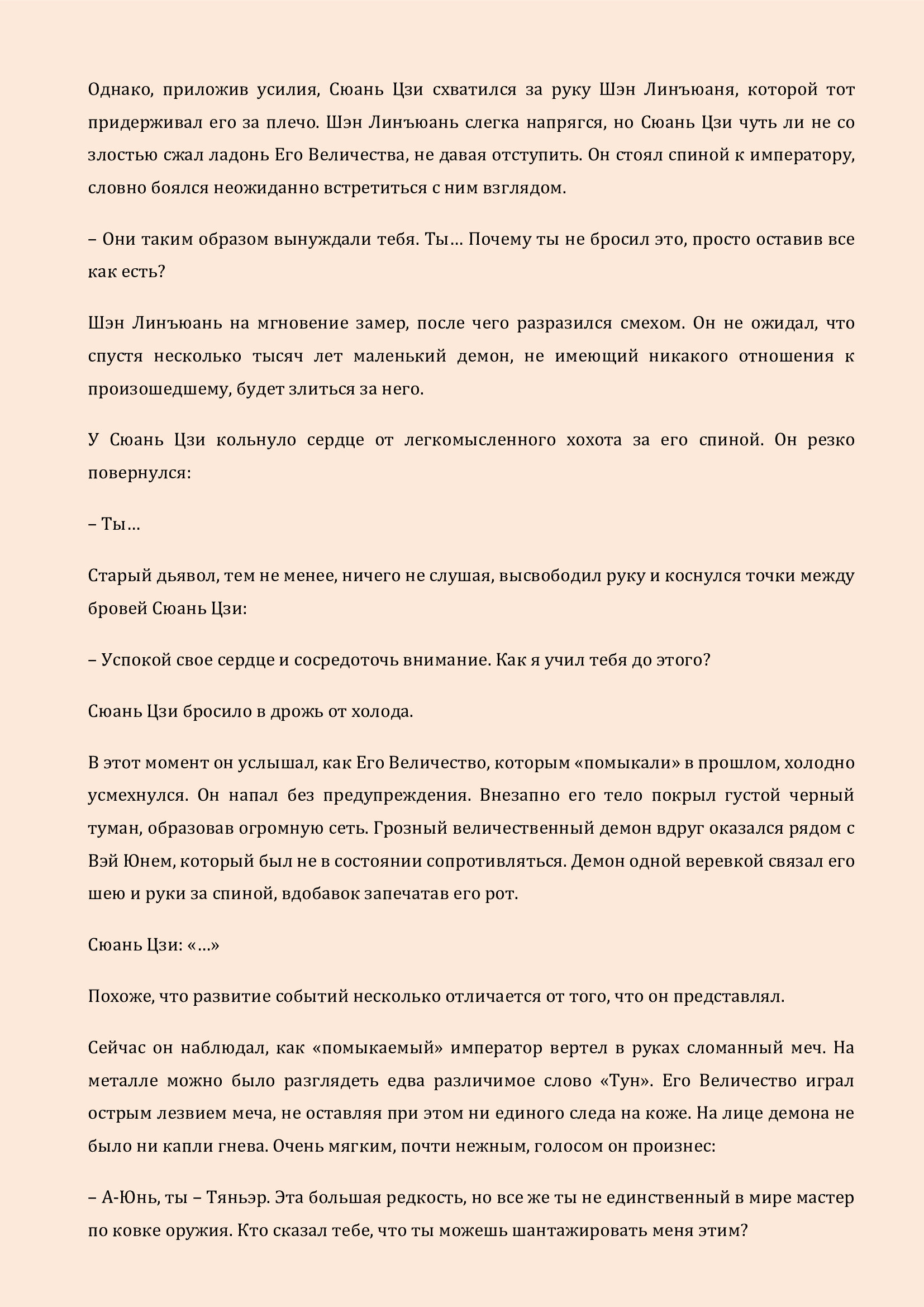 Однако, приложив усилия, Сюань Цзи схватился за руку Шэн Линъюаня, которой тот придерживал его за плечо. Шэн Линъюань слегка напрягся, но Сюань Цзи чуть ли не со злостью сжал ладонь Его Величества, не давая отступить. Он стоял спиной к императору, словно боялся неожиданно встретиться с ним взглядом.

– Они таким образом вынуждали тебя. Ты… Почему ты не бросил это, просто оставив все как есть?

Шэн Линъюань на мгновение замер, после чего разразился смехом. Он не ожидал, что спустя несколько тысяч лет маленький демон, не имеющий никакого отношения к произошедшему, будет злиться за него.

У Сюань Цзи кольнуло сердце от легкомысленного хохота за его спиной. Он резко повернулся:

– Ты…

Старый дьявол, тем не менее, ничего не слушая, высвободил руку и коснулся точки между бровей Сюань Цзи:

– Успокой свое сердце и сосредоточь внимание. Как я учил тебя до этого?

Сюань Цзи бросило в дрожь от холода.

В этот момент он услышал, как Его Величество, которым «помыкали» в прошлом, холодно усмехнулся. Он напал без предупреждения. Внезапно его тело покрыл густой черный туман, образовав огромную сеть. Грозный величественный демон вдруг оказался рядом с Вэй Юнем, который был не в состоянии сопротивляться. Демон одной веревкой связал его шею и руки за спиной, вдобавок запечатав его рот.

Сюань Цзи: «…»

Похоже, что развитие событий несколько отличается от того, что он представлял.

Сейчас он наблюдал, как «помыкаемый» император вертел в руках сломанный меч. На металле можно было разглядеть едва различимое слово «Тун». Его Величество играл острым лезвием меча, не оставляя при этом ни единого следа на коже. На лице демона не было ни капли гнева. Очень мягким, почти нежным, голосом он произнес:

– А-Юнь, ты – Тяньэр. Эта большая редкость, но все же ты не единственный в мире мастер по ковке оружия. Кто сказал тебе, что ты можешь шантажировать меня этим?